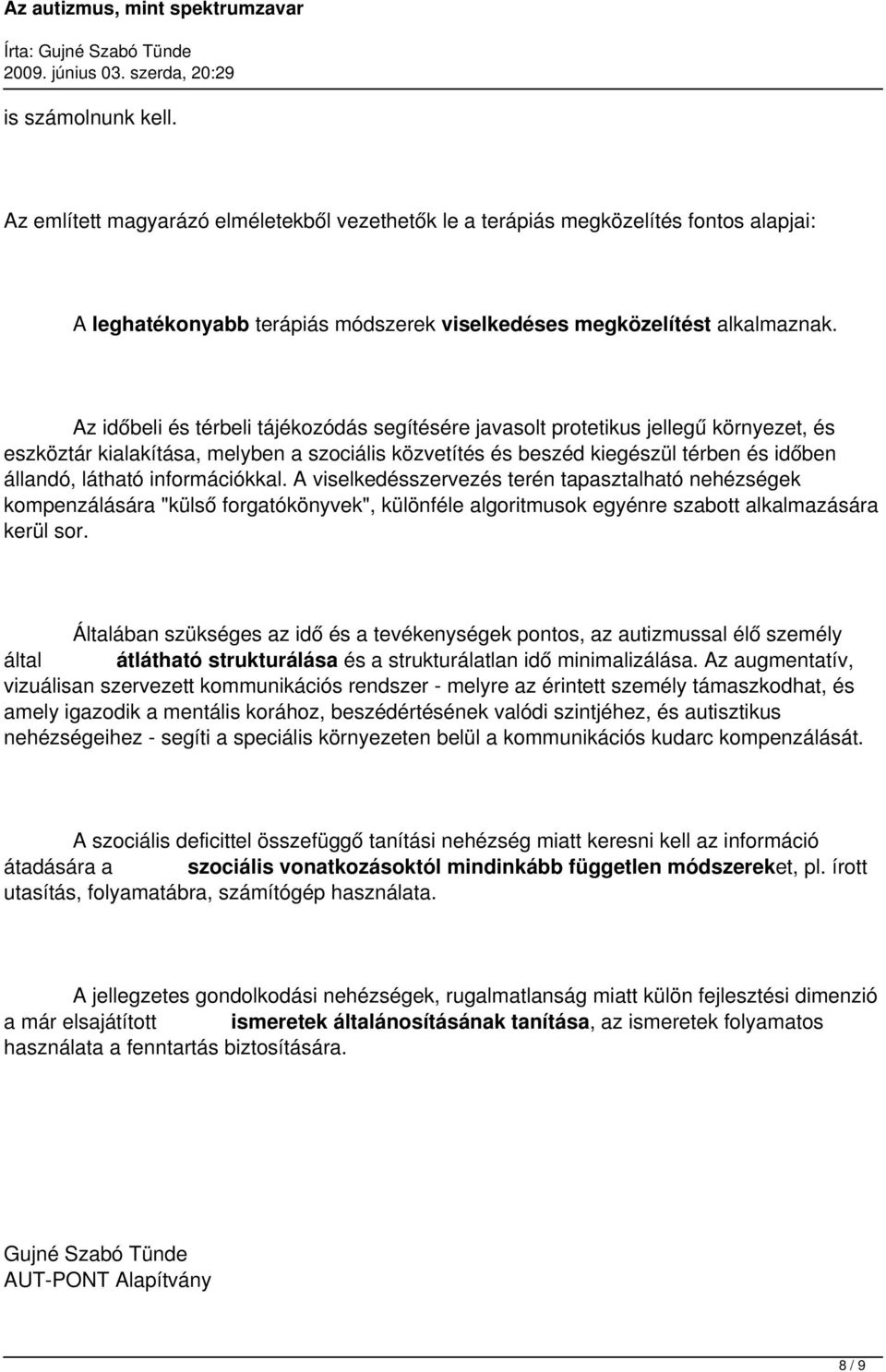 Az autizmus, mint spektrumzavar

Írta: Gujné Szabó Tünde
2009. június 03. szerda, 20:29

is számolnunk kell.

Az említett magyarázó elméletekből vezethetők le a terápiás megközelítés fontos alapjai:

A leghatékonyabb terápiás módszerek viselkedéses megközelítést alkalmaznak.

Az időbeli és térbeli tájékozódás segítésére javasolt protetikus jellegű környezet, és eszköztár kialakítása, melyben a szociális közvetítés és beszéd kiegészül térben és időben állandó, látható információkkal. A viselkedésszervezés terén tapasztalható nehézségek kompenzálására "külső forgatókönyvek", különféle algoritmusok egyénre szabott alkalmazására kerül sor.

Általában szükséges az idő és a tevékenységek pontos, az autizmussal élő személy által átlátható strukturálása és a strukturálatlan idő minimalizálása. Az augmentatív, vizuálisan szervezett kommunikációs rendszer - melyre az érintett személy támaszkodhat, és amely igazodik a mentális korához, beszédértésének valódi szintjéhez, és autisztikus nehézségeihez - segíti a speciális környezeten belül a kommunikációs kudarc kompenzálását.

A szociális deficittel összefüggő tanítási nehézség miatt keresni kell az információ átadására a szociális vonatkozásoktól mindinkább független módszereket, pl. írott utasítás, folyamatábra, számítógép használata.

A jellegzetes gondolkodási nehézségek, rugalmatlanság miatt külön fejlesztési dimenzió a már elsajátított ismeretek általánosításának tanítása, az ismeretek folyamatos használata a fenntartás biztosítására.

Gujné Szabó Tünde
AUT-PONT Alapítvány

8 / 9